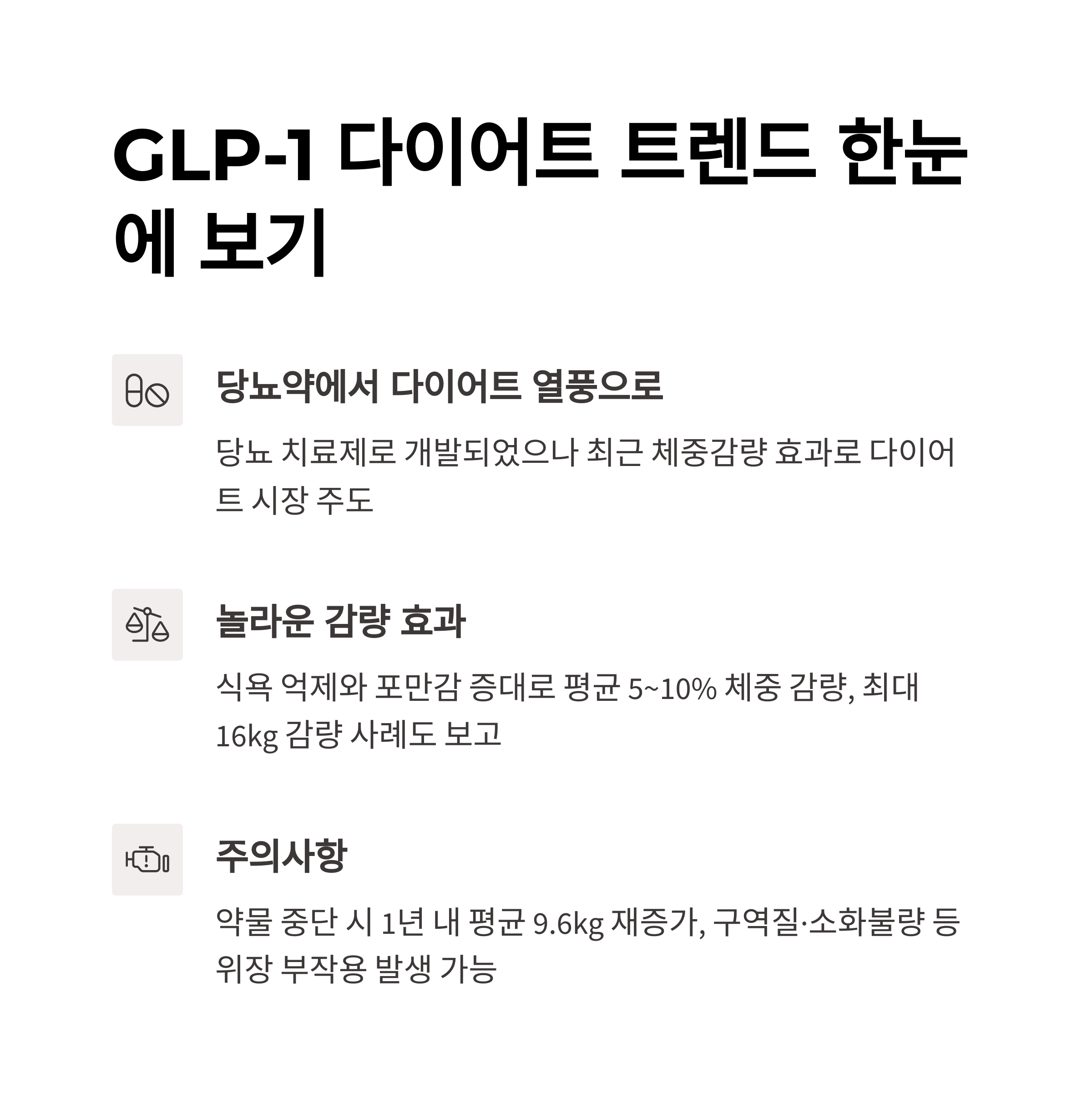 GLP-1 다이어트 트렌드 한눈에 보기

당뇨약에서 다이어트 열풍으로

당뇨 치료제로 개발되었으나 최근 체중감량 효과로 다이어트 시장 주도

놀라운 감량 효과

식욕 억제와 포만감 증대로 평균 5~10% 체중 감량, 최대 16kg 감량 사례도 보고

주의사항

약물 중단 시 1년 내 평균 9.6kg 재증가, 구역질·소화불량 등 위장 부작용 발생 가능